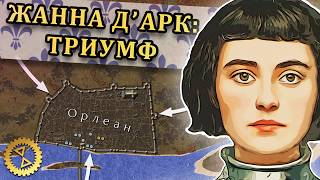 ЖАННА Д'АРК: ТРИУМФ

Орлеан